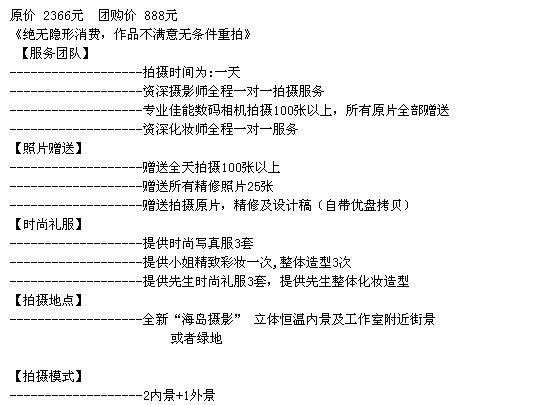 原价 2366元　团购价 888元
《绝无隐形消费，作品不满意无条件重拍》
【服务团队】
--------------------拍摄时间为:一天
--------------------资深摄影师全程一对一拍摄服务
--------------------专业佳能数码相机拍摄100张以上，所有原片全部赠送
--------------------资深化妆师全程一对一服务
【照片赠送】
--------------------赠送全天拍摄100张以上
--------------------赠送所有精修照片25张
--------------------赠送拍摄原片，精修及设计稿（自带优盘拷贝）
【时尚礼服】
--------------------提供时尚写真服3套
--------------------提供小姐精致彩妆一次,整体造型3次
--------------------提供先生时尚礼服3套，提供先生整体化妆造型
【拍摄地点】
--------------------全新“海岛摄影” 立体恒温内景及工作室附近街景或者绿地

【拍摄模式】
--------------------2内景+1外景